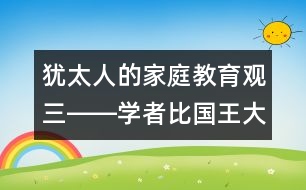 犹太人的家庭教育观三——学者比国王大